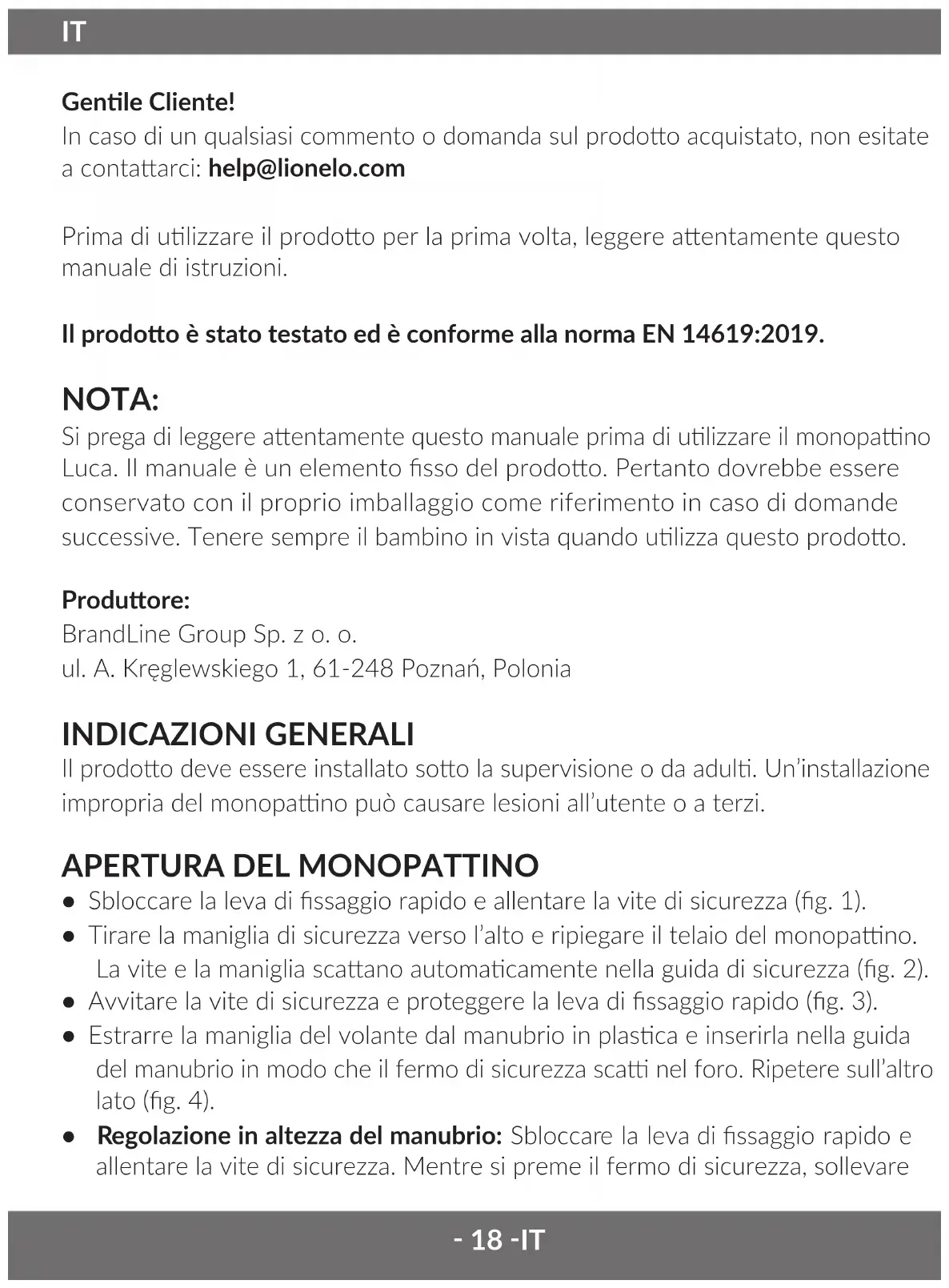 IT

Gentile Cliente!
In caso di un qualsiasi commento o domanda sul prodotto acquistato, non esitate a contattarci: help@lionelo.com

Prima di utilizzare il prodotto per la prima volta, leggere attentamente questo manuale di istruzioni.

Il prodotto è stato testato ed è conforme alla norma EN 14619:2019.

NOTA:
Si prega di leggere attentamente questo manuale prima di utilizzare il monopattino Luca. Il manuale è un elemento fisso del prodotto. Pertanto dovrebbe essere conservato con il proprio imballaggio come riferimento in caso di domande successive. Tenere sempre il bambino in vista quando utilizza questo prodotto.

Produttore:
BrandLine Group Sp. z o. o.
ul. A. Kręglewskiego 1, 61-248 Poznań, Polonia

INDICAZIONI GENERALI
Il prodotto deve essere installato sotto la supervisione o da adulti. Un'installazione impropria del monopattino può causare lesioni all'utente o a terzi.

APERTURA DEL MONOPATTINO
● Sbloccare la leva di fissaggio rapido e allentare la vite di sicurezza (fig. 1).
● Tirare la maniglia di sicurezza verso l'alto e ripiegare il telaio del monopattino. La vite e la maniglia scattano automaticamente nella guida di sicurezza (fig. 2).
● Avvitare la vite di sicurezza e proteggere la leva di fissaggio rapido (fig. 3).
● Estrarre la maniglia del volante dal manubrio in plastica e inserirla nella guida del manubrio in modo che il fermo di sicurezza scatti nel foro. Ripetere sull'altro lato (fig. 4).
● Regolazione in altezza del manubrio: Sbloccare la leva di fissaggio rapido e allentare la vite di sicurezza. Mentre si preme il fermo di sicurezza, sollevare

- 18 -IT